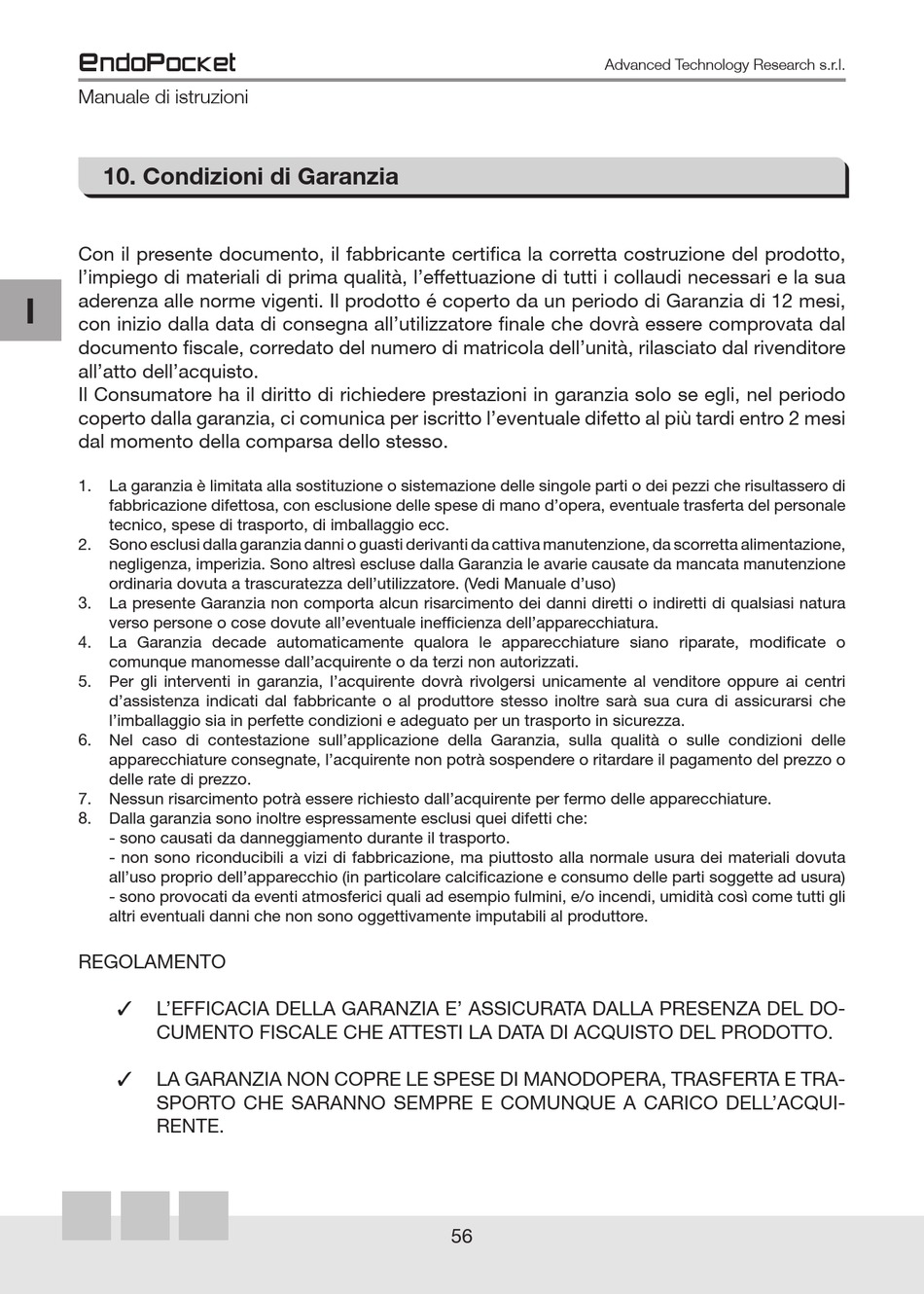 EndoPocket

Advanced Technology Research s.r.l.

Manuale di istruzioni

10. Condizioni di Garanzia

I

Con il presente documento, il fabbricante certifica la corretta costruzione del prodotto, l'impiego di materiali di prima qualità, l'effettuazione di tutti i collaudi necessari e la sua aderenza alle norme vigenti. Il prodotto é coperto da un periodo di Garanzia di 12 mesi, con inizio dalla data di consegna all'utilizzatore finale che dovrà essere comprovata dal documento fiscale, corredato del numero di matricola dell'unità, rilasciato dal rivenditore all'atto dell'acquisto.
Il Consumatore ha il diritto di richiedere prestazioni in garanzia solo se egli, nel periodo coperto dalla garanzia, ci comunica per iscritto l'eventuale difetto al più tardi entro 2 mesi dal momento della comparsa dello stesso.

1. La garanzia è limitata alla sostituzione o sistemazione delle singole parti o dei pezzi che risultassero di fabbricazione difettosa, con esclusione delle spese di mano d'opera, eventuale trasferta del personale tecnico, spese di trasporto, di imballaggio ecc.
2. Sono esclusi dalla garanzia danni o guasti derivanti da cattiva manutenzione, da scorretta alimentazione, negligenza, imperizia. Sono altresì escluse dalla Garanzia le avarie causate da mancata manutenzione ordinaria dovuta a trascuratezza dell'utilizzatore. (Vedi Manuale d'uso)
3. La presente Garanzia non comporta alcun risarcimento dei danni diretti o indiretti di qualsiasi natura verso persone o cose dovute all'eventuale inefficienza dell'apparecchiatura.
4. La Garanzia decade automaticamente qualora le apparecchiature siano riparate, modificate o comunque manomesse dall'acquirente o da terzi non autorizzati.
5. Per gli interventi in garanzia, l'acquirente dovrà rivolgersi unicamente al venditore oppure ai centri d'assistenza indicati dal fabbricante o al produttore stesso inoltre sarà sua cura di assicurarsi che l'imballaggio sia in perfette condizioni e adeguato per un trasporto in sicurezza.
6. Nel caso di contestazione sull'applicazione della Garanzia, sulla qualità o sulle condizioni delle apparecchiature consegnate, l'acquirente non potrà sospendere o ritardare il pagamento del prezzo o delle rate di prezzo.
7. Nessun risarcimento potrà essere richiesto dall'acquirente per fermo delle apparecchiature.
8. Dalla garanzia sono inoltre espressamente esclusi quei difetti che:
- sono causati da danneggiamento durante il trasporto.
- non sono riconducibili a vizi di fabbricazione, ma piuttosto alla normale usura dei materiali dovuta all'uso proprio dell'apparecchio (in particolare calcificazione e consumo delle parti soggette ad usura)
- sono provocati da eventi atmosferici quali ad esempio fulmini, e/o incendi, umidità così come tutti gli altri eventuali danni che non sono oggettivamente imputabili al produttore.

REGOLAMENTO

✓ L'EFFICACIA DELLA GARANZIA E' ASSICURATA DALLA PRESENZA DEL DOCUMENTO FISCALE CHE ATTESTI LA DATA DI ACQUISTO DEL PRODOTTO.

✓ LA GARANZIA NON COPRE LE SPESE DI MANODOPERA, TRASFERTA E TRASPORTO CHE SARANNO SEMPRE E COMUNQUE A CARICO DELL'ACQUIRENTE.

56